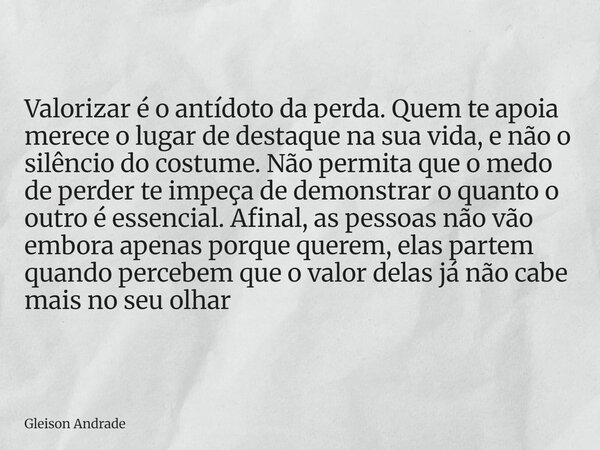 Valorizar é o antídoto da perda. Quem te apoia merece o lugar de destaque na sua vida, e não o silêncio do costume. Não permita que o medo de perder te impeça de demonstrar o quanto o outro é essencial. Afinal, as pessoas não vão embora apenas porque querem, elas partem quando percebem que o valor delas já não cabe mais no seu olhar

Gleison Andrade